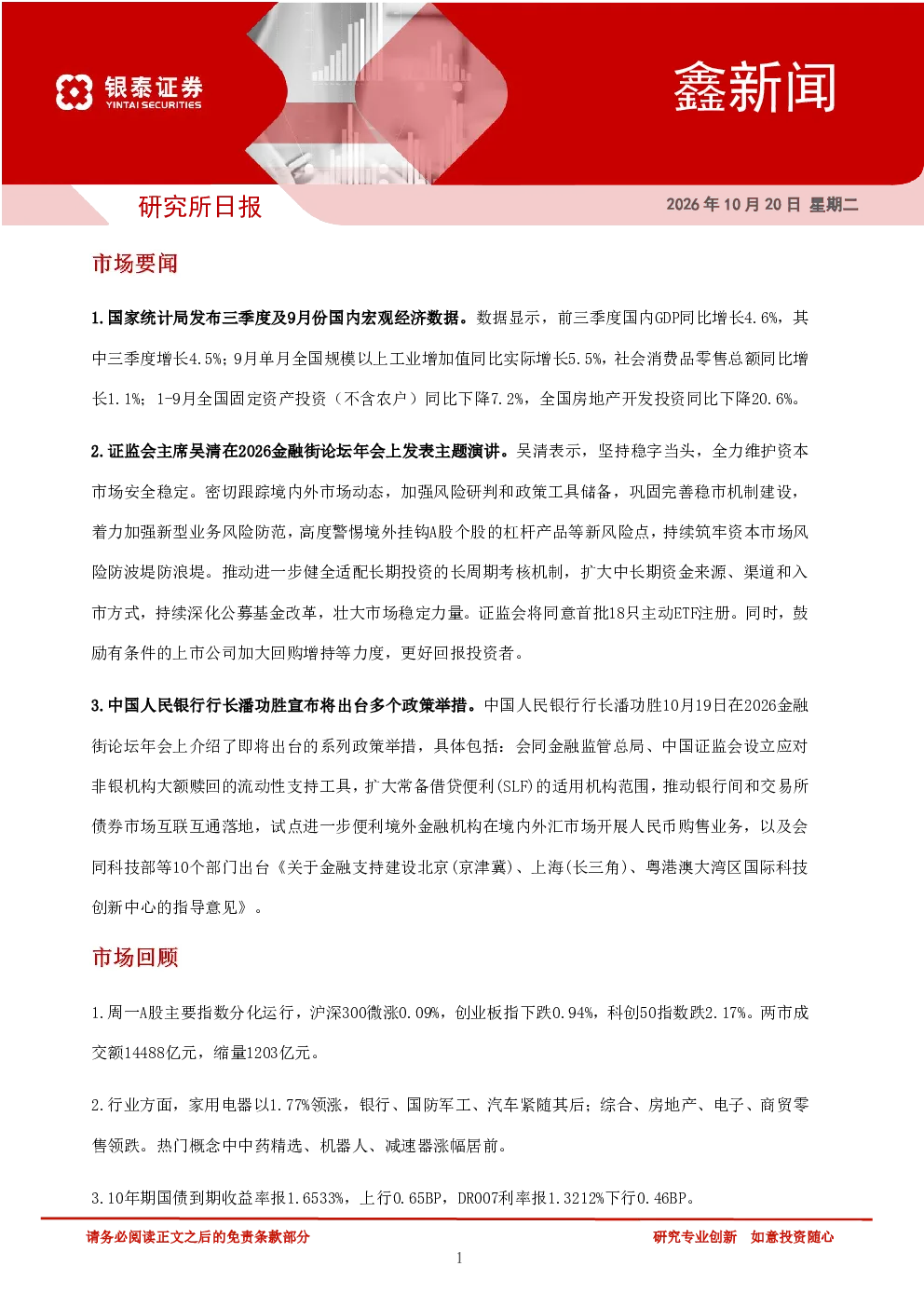 银泰证券
YINTAI SECURITIES

鑫新闻

研究所日报

2026年10月20日 星期二

市场要闻

1.国家统计局发布三季度及9月份国内宏观经济数据。数据显示，前三季度国内GDP同比增长4.6%，其中三季度增长4.5%;9月单月全国规模以上工业增加值同比实际增长5.5%，社会消费品零售总额同比增长1.1%；1-9月全国固定资产投资（不含农户）同比下降7.2%，全国房地产开发投资同比下降20.6%。

2.证监会主席吴清在2026金融街论坛年会上发表主题演讲。吴清表示，坚持稳字当头，全力维护资本市场安全稳定。密切跟踪境内外市场动态，加强风险研判和政策工具储备，巩固完善稳市机制建设，着力加强新型业务风险防范，高度警惕境外挂钩A股个股的杠杆产品等新风险点，持续筑牢资本市场风险防波堤防浪堤。推动进一步健全适配长期投资的长周期考核机制，扩大中长期资金来源、渠道和入市方式，持续深化公募基金改革，壮大市场稳定力量。证监会将同意首批18只主动ETF注册。同时，鼓励有条件的上市公司加大回购增持等力度，更好回报投资者。

3.中国人民银行行长潘功胜宣布将出台多个政策举措。中国人民银行行长潘功胜10月19日在2026金融街论坛年会上介绍了即将出台的系列政策举措，具体包括：会同金融监管总局、中国证监会设立应对非银机构大额赎回的流动性支持工具，扩大常备借贷便利(SLF)的适用机构范围，推动银行间和交易所债券市场互联互通落地，试点进一步便利境外金融机构在境内外汇市场开展人民币购售业务，以及会同科技部等10个部门出台《关于金融支持建设北京(京津冀)、上海(长三角)、粤港澳大湾区国际科技创新中心的指导意见》。

市场回顾

1.周一A股主要指数分化运行，沪深300微涨0.09%，创业板指下跌0.94%，科创50指数跌2.17%。两市成交额14488亿元，缩量1203亿元。

2.行业方面，家用电器以1.77%领涨，银行、国防军工、汽车紧随其后;综合、房地产、电子、商贸零售领跌。热门概念中中药精选、机器人、减速器涨幅居前。

3.10年期国债到期收益率报1.6533%，上行0.65BP，DR007利率报1.3212%下行0.46BP。

请务必阅读正文之后的免责条款部分

研究专业创新 如意投资随心

1